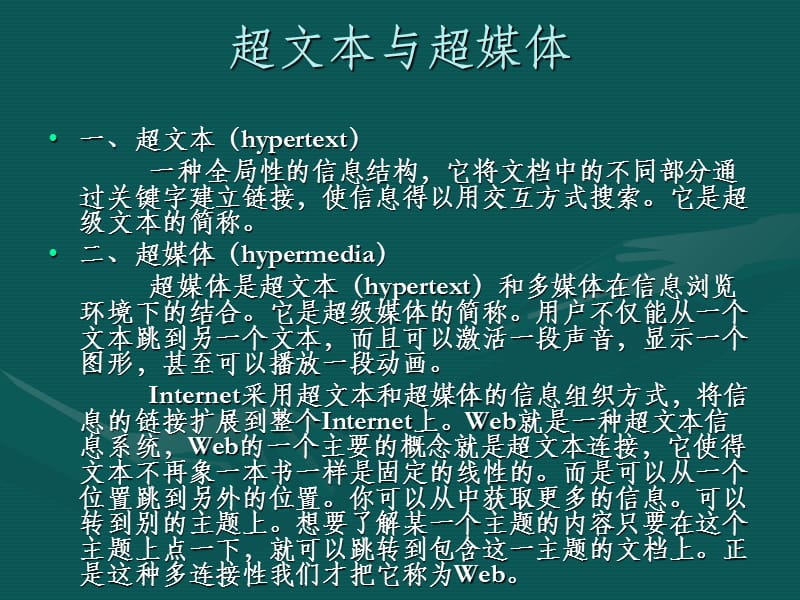 超文本与超媒体

• 一、超文本（hypertext）

一种全局性的信息结构，它将文档中的不同部分通过关键字建立链接，使信息得以用交互方式搜索。它是超级文本的简称。

• 二、超媒体（hypermedia）

超媒体是超文本（hypertext）和多媒体在信息浏览环境下的结合。它是超级媒体的简称。用户不仅能从一个文本跳到另一个文本，而且可以激活一段声音，显示一个图形，甚至可以播放一段动画。

Internet采用超文本和超媒体的信息组织方式，将信息的链接扩展到整个Internet上。Web就是一种超文本信息系统，Web的一个主要的概念就是超文本连接，它使得文本不再象一本书一样是固定的线性的。而是可以从一个位置跳到另外的位置。你可以从中获取更多的信息。可以转到别的主题上。想要了解某一个主题的内容只要在这个主题上点一下，就可以跳转到包含这一主题的文档上。正是这种多连接性我们才把它称为Web。